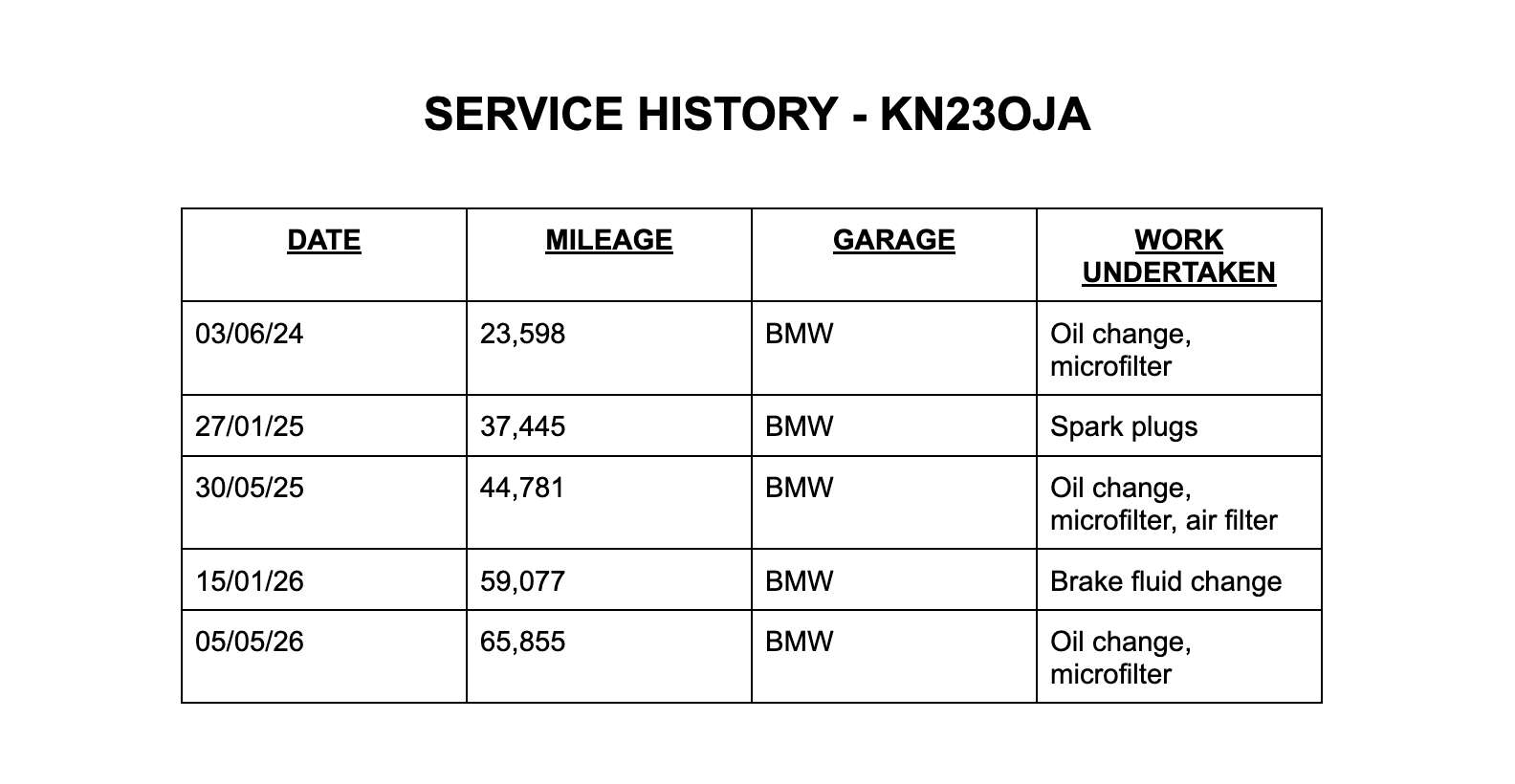 SERVICE HISTORY - KN23OJA

| DATE | MILEAGE | GARAGE | WORK UNDERTAKEN |
|---|---|---|---|
| 03/06/24 | 23,598 | BMW | Oil change, microfilter |
| 27/01/25 | 37,445 | BMW | Spark plugs |
| 30/05/25 | 44,781 | BMW | Oil change, microfilter, air filter |
| 15/01/26 | 59,077 | BMW | Brake fluid change |
| 05/05/26 | 65,855 | BMW | Oil change, microfilter |